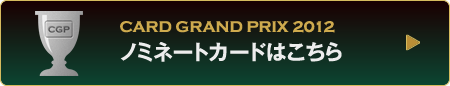 CGP

CARD GRAND PRIX 2012
ノミネートカードはこちら